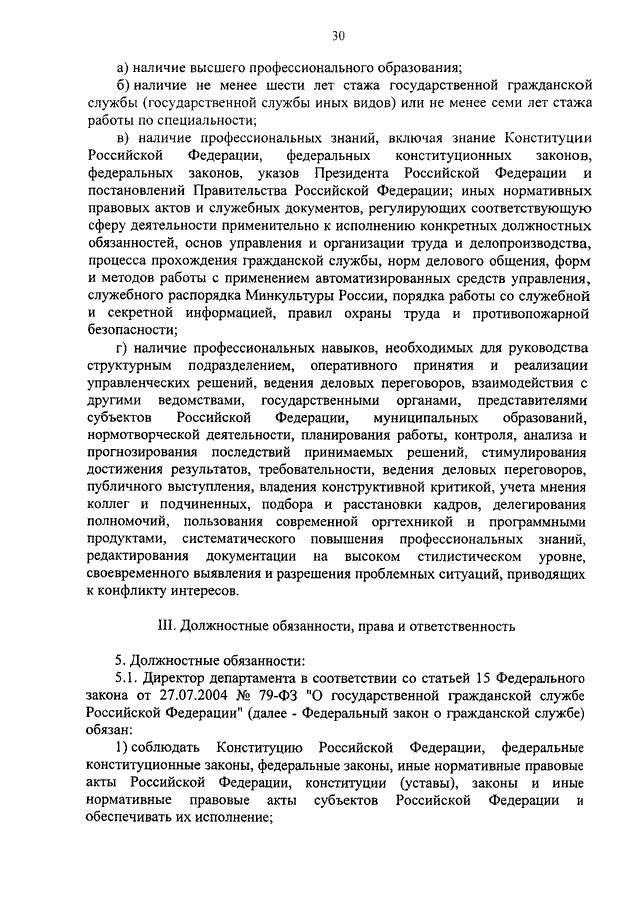 30

а) наличие высшего профессионального образования;

б) наличие не менее шести лет стажа государственной гражданской службы (государственной службы иных видов) или не менее семи лет стажа работы по специальности;

в) наличие профессиональных знаний, включая знание Конституции Российской Федерации, федеральных конституционных законов, федеральных законов, указов Президента Российской Федерации и постановлений Правительства Российской Федерации; иных нормативных правовых актов и служебных документов, регулирующих соответствующую сферу деятельности применительно к исполнению конкретных должностных обязанностей, основ управления и организации труда и делопроизводства, процесса прохождения гражданской службы, норм делового общения, форм и методов работы с применением автоматизированных средств управления, служебного распорядка Минкультуры России, порядка работы со служебной и секретной информацией, правил охраны труда и противопожарной безопасности;

г) наличие профессиональных навыков, необходимых для руководства структурным подразделением, оперативного принятия и реализации управленческих решений, ведения деловых переговоров, взаимодействия с другими ведомствами, государственными органами, представителями субъектов Российской Федерации, муниципальных образований, нормотворческой деятельности, планирования работы, контроля, анализа и прогнозирования последствий принимаемых решений, стимулирования достижения результатов, требовательности, ведения деловых переговоров, публичного выступления, владения конструктивной критикой, учета мнения коллег и подчиненных, подбора и расстановки кадров, делегирования полномочий, пользования современной оргтехникой и программными продуктами, систематического повышения профессиональных знаний, редактирования документации на высоком стилистическом уровне, своевременного выявления и разрешения проблемных ситуаций, приводящих к конфликту интересов.

III. Должностные обязанности, права и ответственность

5. Должностные обязанности:

5.1. Директор департамента в соответствии со статьей 15 Федерального закона от 27.07.2004 № 79-ФЗ "О государственной гражданской службе Российской Федерации" (далее - Федеральный закон о гражданской службе) обязан:

1) соблюдать Конституцию Российской Федерации, федеральные конституционные законы, федеральные законы, иные нормативные правовые акты Российской Федерации, конституции (уставы), законы и иные нормативные правовые акты субъектов Российской Федерации и обеспечивать их исполнение;